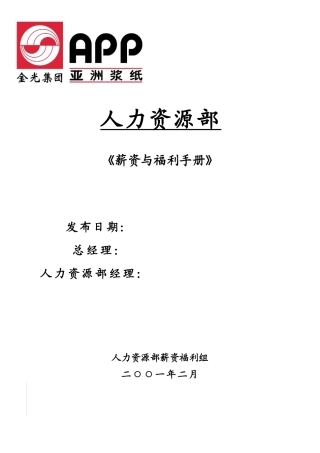 金光集团

APP

亚洲浆纸

人力资源部

《薪资与福利手册》

发布日期：

总经理：

人力资源部经理：

人力资源部薪资福利组

二〇〇一年二月